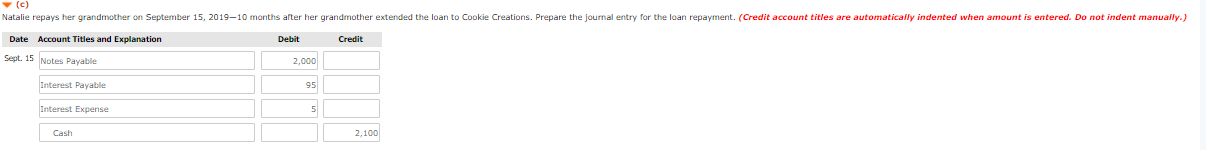 (c)
Natalie repays her grandmother on September 15, 2019—10 months after her grandmother extended the loan to Cookie Creations. Prepare the journal entry for the loan repayment. (Credit account titles are automatically indented when amount is entered. Do not indent manually.)

| Date | Account Titles and Explanation | Debit | Credit |
|---|---|---|---|
| Sept. 15 | Notes Payable | 2,000 | |
| | Interest Payable | 95 | |
| | Interest Expense | 5 | |
| | Cash | | 2,100 |